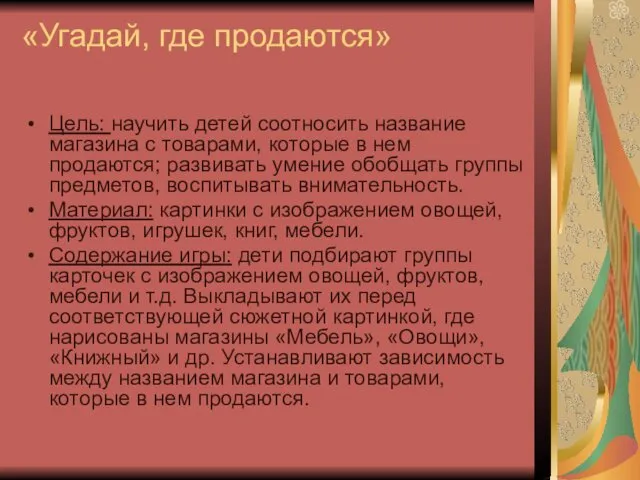 «Угадай, где продаются»

• Цель: научить детей соотносить название магазина с товарами, которые в нем продаются; развивать умение обобщать группы предметов, воспитывать внимательность.
• Материал: картинки с изображением овощей, фруктов, игрушек, книг, мебели.
• Содержание игры: дети подбирают группы карточек с изображением овощей, фруктов, мебели и т.д. Выкладывают их перед соответствующей сюжетной картинкой, где нарисованы магазины «Мебель», «Овощи», «Книжный» и др. Устанавливают зависимость между названием магазина и товарами, которые в нем продаются.